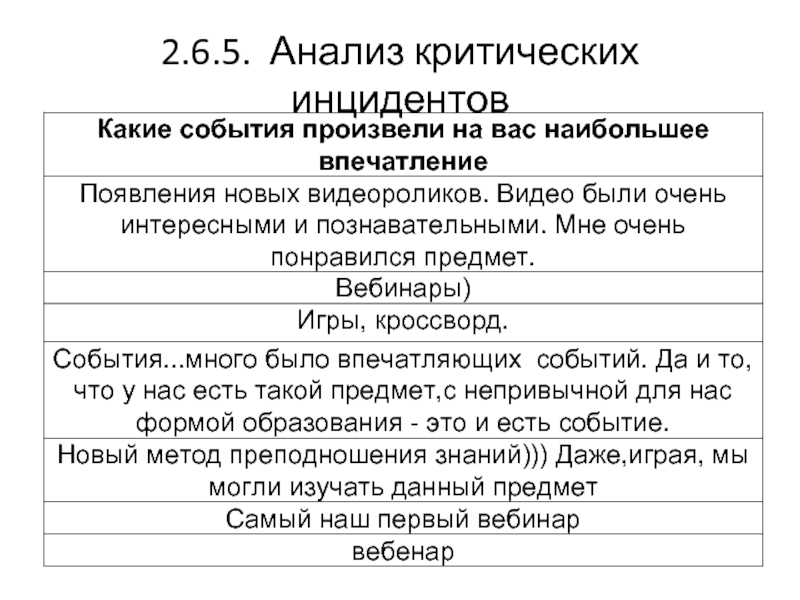 2.6.5. Анализ критических инцидентов

| Какие события произвели на вас наибольшее впечатление |
|---|
| Появления новых видеороликов. Видео были очень интересными и познавательными. Мне очень понравился предмет. |
| Вебинары) |
| Игры, кроссворд. |
| События...много было впечатляющих событий. Да и то, что у нас есть такой предмет,с непривычной для нас формой образования - это и есть событие. |
| Новый метод преподношения знаний))) Даже,играя, мы могли изучать данный предмет |
| Самый наш первый вебинар |
| вебенар |